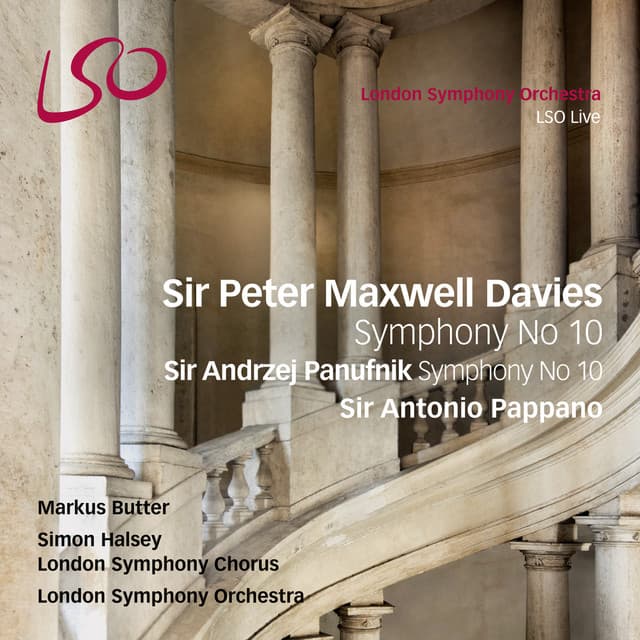 LSO

London Symphony Orchestra
LSO Live

Sir Peter Maxwell Davies
Symphony No 10
Sir Andrzej Panufnik Symphony No 10
Sir Antonio Pappano

Markus Butter
Simon Halsey
London Symphony Chorus
London Symphony Orchestra